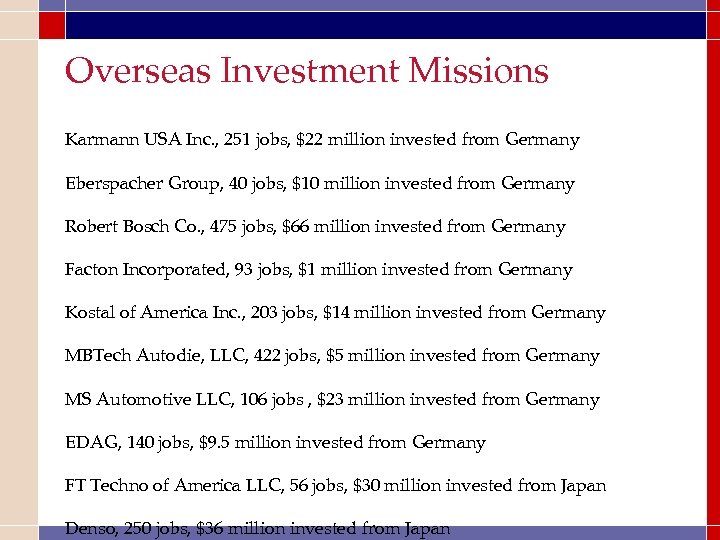 Overseas Investment Missions

Karmann USA Inc., 251 jobs, \$22 million invested from Germany

Eberspacher Group, 40 jobs, \$10 million invested from Germany

Robert Bosch Co., 475 jobs, \$66 million invested from Germany

Facton Incorporated, 93 jobs, \$1 million invested from Germany

Kostal of America Inc., 203 jobs, \$14 million invested from Germany

MBTech Autodie, LLC, 422 jobs, \$5 million invested from Germany

MS Automotive LLC, 106 jobs , \$23 million invested from Germany

EDAG, 140 jobs, \$9.5 million invested from Germany

FT Techno of America LLC, 56 jobs, \$30 million invested from Japan

Denso, 250 jobs, \$36 million invested from Japan